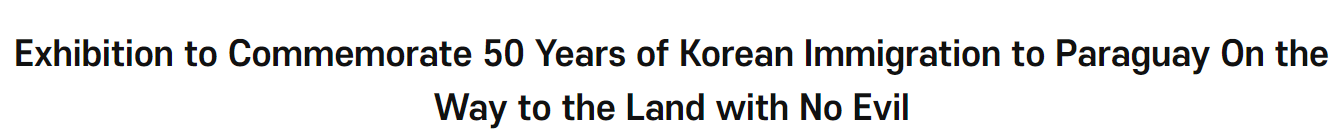 Exhibition to Commemorate 50 Years of Korean Immigration to Paraguay On the Way to the Land with No Evil